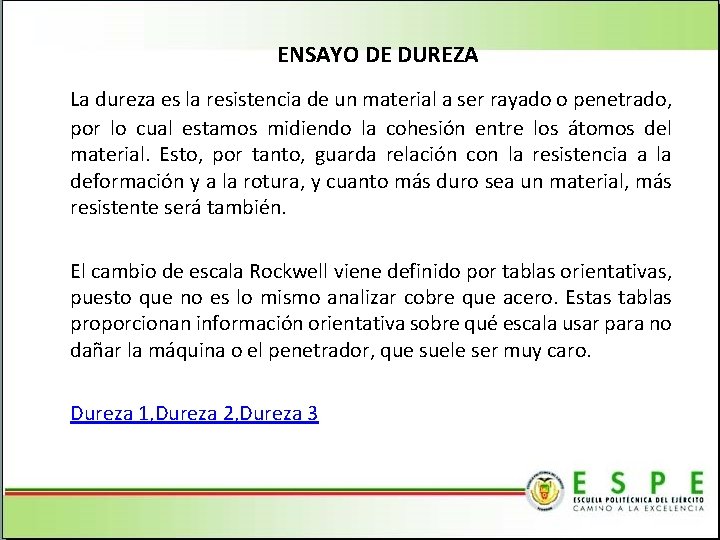 ENSAYO DE DUREZA

La dureza es la resistencia de un material a ser rayado o penetrado, por lo cual estamos midiendo la cohesión entre los átomos del material. Esto, por tanto, guarda relación con la resistencia a la deformación y a la rotura, y cuanto más duro sea un material, más resistente será también.

El cambio de escala Rockwell viene definido por tablas orientativas, puesto que no es lo mismo analizar cobre que acero. Estas tablas proporcionan información orientativa sobre qué escala usar para no dañar la máquina o el penetrador, que suele ser muy caro.

Dureza 1,Dureza 2,Dureza 3

ESPE
ESCUELA POLITÉCNICA DEL EJÉRCITO
CAMINO A LA EXCELENCIA